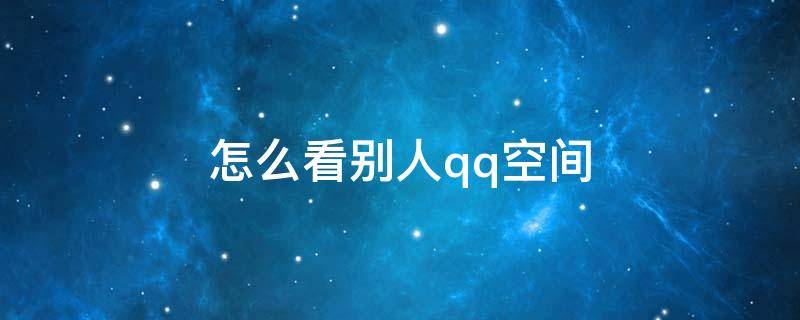 怎么看别人qq空间